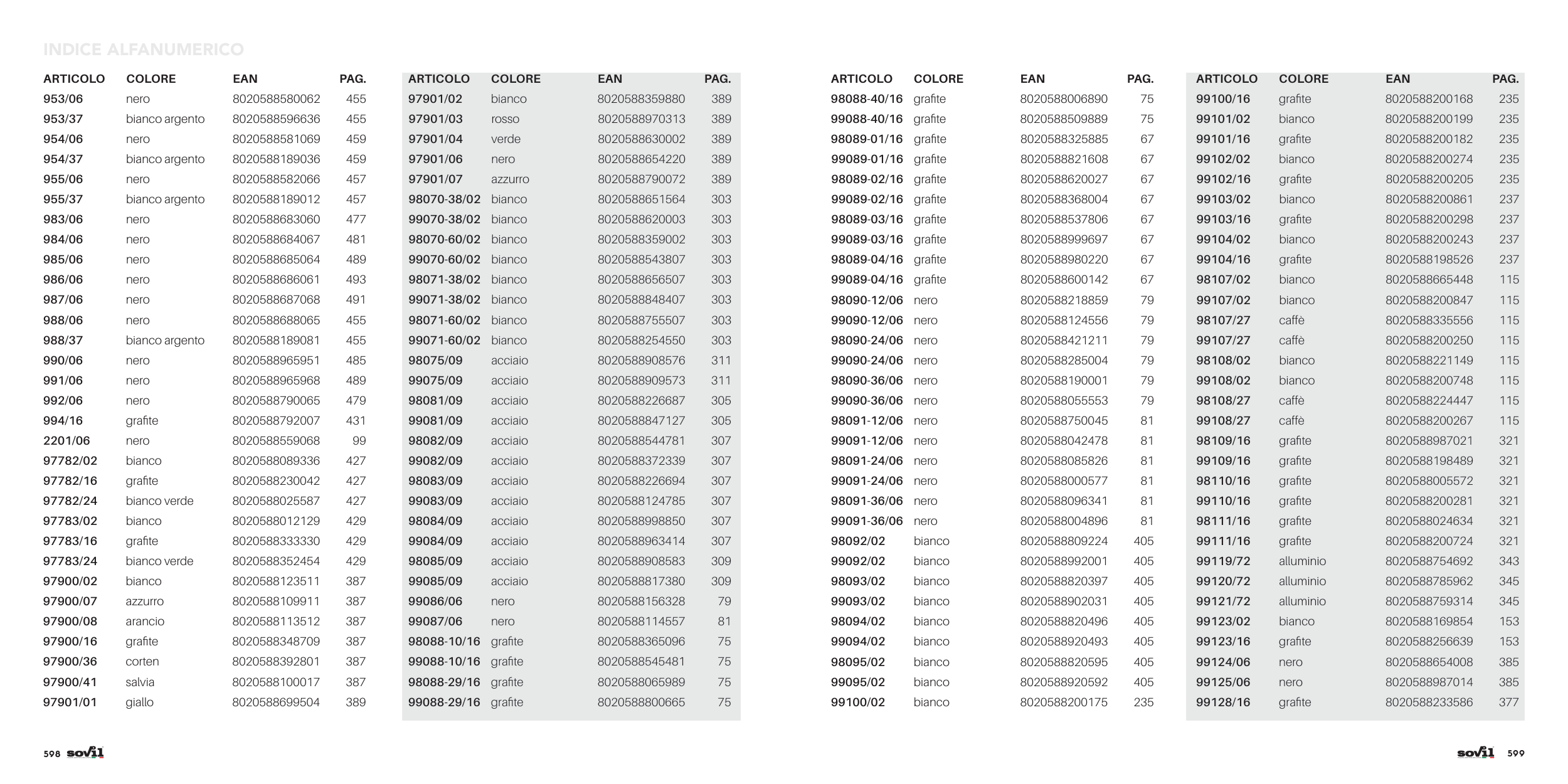 INDICE ALFANUMERICO

| ARTICOLO | COLORE | EAN | PAG. |
|---|---|---|---|
| 953/06 | nero | 8020588580062 | 455 |
| 953/37 | bianco argento | 8020588596636 | 455 |
| 954/06 | nero | 8020588581069 | 459 |
| 954/37 | bianco argento | 8020588189036 | 459 |
| 955/06 | nero | 8020588582066 | 457 |
| 955/37 | bianco argento | 8020588189012 | 457 |
| 983/06 | nero | 8020588683060 | 477 |
| 984/06 | nero | 8020588684067 | 481 |
| 985/06 | nero | 8020588685064 | 489 |
| 986/06 | nero | 8020588686061 | 493 |
| 987/06 | nero | 8020588687068 | 491 |
| 988/06 | nero | 8020588688065 | 455 |
| 988/37 | bianco argento | 8020588189081 | 455 |
| 990/06 | nero | 8020588965951 | 485 |
| 991/06 | nero | 8020588965968 | 489 |
| 992/06 | nero | 8020588790065 | 479 |
| 994/16 | grafite | 8020588792007 | 431 |
| 2201/06 | nero | 8020588559068 | 99 |
| 97782/02 | bianco | 8020588089336 | 427 |
| 97782/16 | grafite | 8020588230042 | 427 |
| 97782/24 | bianco verde | 8020588025587 | 427 |
| 97783/02 | bianco | 8020588012129 | 429 |
| 97783/16 | grafite | 8020588333330 | 429 |
| 97783/24 | bianco verde | 8020588352454 | 429 |
| 97900/02 | bianco | 8020588123511 | 387 |
| 97900/07 | azzurro | 8020588109911 | 387 |
| 97900/08 | arancio | 8020588113512 | 387 |
| 97900/16 | grafite | 8020588348709 | 387 |
| 97900/36 | corten | 8020588392801 | 387 |
| 97900/41 | salvia | 8020588100017 | 387 |
| 97901/01 | giallo | 8020588699504 | 389 |

| ARTICOLO | COLORE | EAN | PAG. |
|---|---|---|---|
| 97901/02 | bianco | 8020588359880 | 389 |
| 97901/03 | rosso | 8020588970313 | 389 |
| 97901/04 | verde | 8020588630002 | 389 |
| 97901/06 | nero | 8020588654220 | 389 |
| 97901/07 | azzurro | 8020588790072 | 389 |
| 98070-38/02 | bianco | 8020588651564 | 303 |
| 99070-38/02 | bianco | 8020588620003 | 303 |
| 98070-60/02 | bianco | 8020588359002 | 303 |
| 99070-60/02 | bianco | 8020588543807 | 303 |
| 98071-38/02 | bianco | 8020588656507 | 303 |
| 99071-38/02 | bianco | 8020588848407 | 303 |
| 98071-60/02 | bianco | 8020588755507 | 303 |
| 99071-60/02 | bianco | 8020588254550 | 303 |
| 98075/09 | acciaio | 8020588908576 | 311 |
| 99075/09 | acciaio | 8020588909573 | 311 |
| 98081/09 | acciaio | 8020588226687 | 305 |
| 99081/09 | acciaio | 8020588847127 | 305 |
| 98082/09 | acciaio | 8020588544781 | 307 |
| 99082/09 | acciaio | 8020588372339 | 307 |
| 98083/09 | acciaio | 8020588226694 | 307 |
| 99083/09 | acciaio | 8020588124785 | 307 |
| 98084/09 | acciaio | 8020588998850 | 307 |
| 99084/09 | acciaio | 8020588963414 | 307 |
| 98085/09 | acciaio | 8020588908583 | 309 |
| 99085/09 | acciaio | 8020588817380 | 309 |
| 99086/06 | nero | 8020588156328 | 79 |
| 99087/06 | nero | 8020588114557 | 81 |
| 98088-10/16 | grafite | 8020588365096 | 75 |
| 99088-10/16 | grafite | 8020588545481 | 75 |
| 98088-29/16 | grafite | 8020588065989 | 75 |
| 99088-29/16 | grafite | 8020588800665 | 75 |

| ARTICOLO | COLORE | EAN | PAG. |
|---|---|---|---|
| 98088-40/16 | grafite | 8020588006890 | 75 |
| 99088-40/16 | grafite | 8020588509889 | 75 |
| 98089-01/16 | grafite | 8020588325885 | 67 |
| 99089-01/16 | grafite | 8020588821608 | 67 |
| 98089-02/16 | grafite | 8020588620027 | 67 |
| 99089-02/16 | grafite | 8020588368004 | 67 |
| 98089-03/16 | grafite | 8020588537806 | 67 |
| 99089-03/16 | grafite | 8020588999697 | 67 |
| 98089-04/16 | grafite | 8020588980220 | 67 |
| 99089-04/16 | grafite | 8020588600142 | 67 |
| 98090-12/06 | nero | 8020588218859 | 79 |
| 99090-12/06 | nero | 8020588124556 | 79 |
| 98090-24/06 | nero | 8020588421211 | 79 |
| 99090-24/06 | nero | 8020588285004 | 79 |
| 98090-36/06 | nero | 8020588190001 | 79 |
| 99090-36/06 | nero | 8020588055553 | 79 |
| 98091-12/06 | nero | 8020588750045 | 81 |
| 99091-12/06 | nero | 8020588042478 | 81 |
| 98091-24/06 | nero | 8020588085826 | 81 |
| 99091-24/06 | nero | 8020588000577 | 81 |
| 98091-36/06 | nero | 8020588096341 | 81 |
| 99091-36/06 | nero | 8020588004896 | 81 |
| 98092/02 | bianco | 8020588809224 | 405 |
| 99092/02 | bianco | 8020588992001 | 405 |
| 98093/02 | bianco | 8020588820397 | 405 |
| 99093/02 | bianco | 8020588902031 | 405 |
| 98094/02 | bianco | 8020588820496 | 405 |
| 99094/02 | bianco | 8020588920493 | 405 |
| 98095/02 | bianco | 8020588820595 | 405 |
| 99095/02 | bianco | 8020588920592 | 405 |
| 99100/02 | bianco | 8020588200175 | 235 |

| ARTICOLO | COLORE | EAN | PAG. |
|---|---|---|---|
| 99100/16 | grafite | 8020588200168 | 235 |
| 99101/02 | bianco | 8020588200199 | 235 |
| 99101/16 | grafite | 8020588200182 | 235 |
| 99102/02 | bianco | 8020588200274 | 235 |
| 99102/16 | grafite | 8020588200205 | 235 |
| 99103/02 | bianco | 8020588200861 | 237 |
| 99103/16 | grafite | 8020588200298 | 237 |
| 99104/02 | bianco | 8020588200243 | 237 |
| 99104/16 | grafite | 8020588198526 | 237 |
| 98107/02 | bianco | 8020588665448 | 115 |
| 99107/02 | bianco | 8020588200847 | 115 |
| 98107/27 | caffè | 8020588335556 | 115 |
| 99107/27 | caffè | 8020588200250 | 115 |
| 98108/02 | bianco | 8020588221149 | 115 |
| 99108/02 | bianco | 8020588200748 | 115 |
| 98108/27 | caffè | 8020588224447 | 115 |
| 99108/27 | caffè | 8020588200267 | 115 |
| 98109/16 | grafite | 8020588987021 | 321 |
| 99109/16 | grafite | 8020588198489 | 321 |
| 98110/16 | grafite | 8020588005572 | 321 |
| 99110/16 | grafite | 8020588200281 | 321 |
| 98111/16 | grafite | 8020588024634 | 321 |
| 99111/16 | grafite | 8020588200724 | 321 |
| 99119/72 | alluminio | 8020588754692 | 343 |
| 99120/72 | alluminio | 8020588785962 | 345 |
| 99121/72 | alluminio | 8020588759314 | 345 |
| 99123/02 | bianco | 8020588169854 | 153 |
| 99123/16 | grafite | 8020588256639 | 153 |
| 99124/06 | nero | 8020588654008 | 385 |
| 99125/06 | nero | 8020588987014 | 385 |
| 99128/16 | grafite | 8020588233586 | 377 |

598 sovil

sovil 599